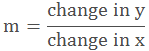 $m = \frac{\text{change in y}}{\text{change in x}}$